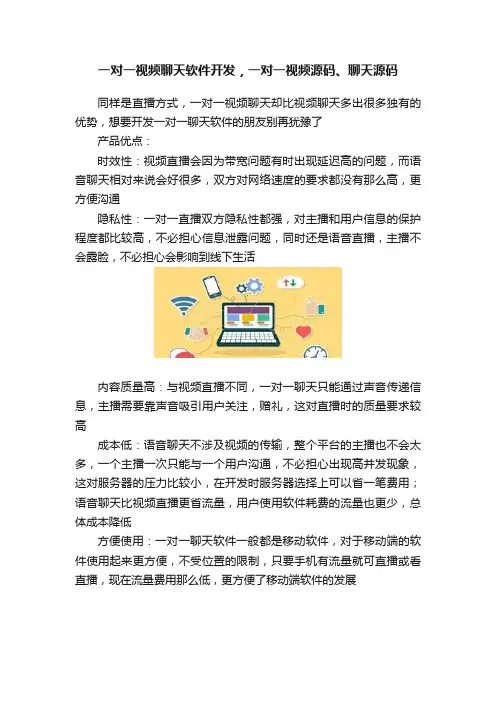 一对一视频聊天软件开发，一对一视频源码、聊天源码

同样是直播方式，一对一视频聊天却比视频聊天多出很多独有的优势，想要开发一对一聊天软件的朋友别再犹豫了

产品优点：

时效性：视频直播会因为带宽问题有时出现延迟高的问题，而语音聊天相对来说会好很多，双方对网络速度的要求都没有那么高，更方便沟通

隐私性：一对一直播双方隐私性都强，对主播和用户信息的保护程度都比较高，不必担心信息泄露问题，同时还是语音直播，主播不会露脸，不必担心会影响到线下生活

内容质量高：与视频直播不同，一对一聊天只能通过声音传递信息，主播需要靠声音吸引用户关注，赠礼，这对直播时的质量要求较高

成本低：语音聊天不涉及视频的传输，整个平台的主播也不会太多，一个主播一次只能与一个用户沟通，不必担心出现高并发现象，这对服务器的压力比较小，在开发时服务器选择上可以省一笔费用；语音聊天比视频直播更省流量，用户使用软件耗费的流量也更少，总体成本降低

方便使用：一对一聊天软件一般都是移动软件，对于移动端的软件使用起来更方便，不受位置的限制，只要手机有流量就可直播或看直播，现在流量费用那么低，更方便了移动端软件的发展